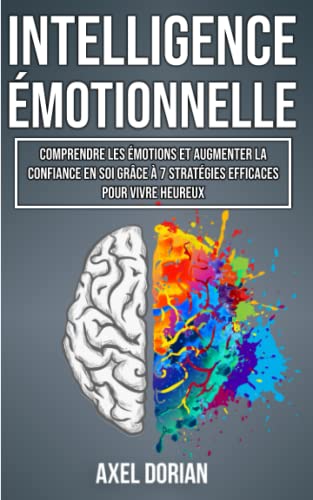 INTELLIGENCE ÉMOTIONNELLE

COMPRENDRE LES ÉMOTIONS ET AUGMENTER LA CONFIANCE EN SOI GRÂCE À 7 STRATÉGIES EFFICACES POUR VIVRE HEUREUX

AXEL DORIAN